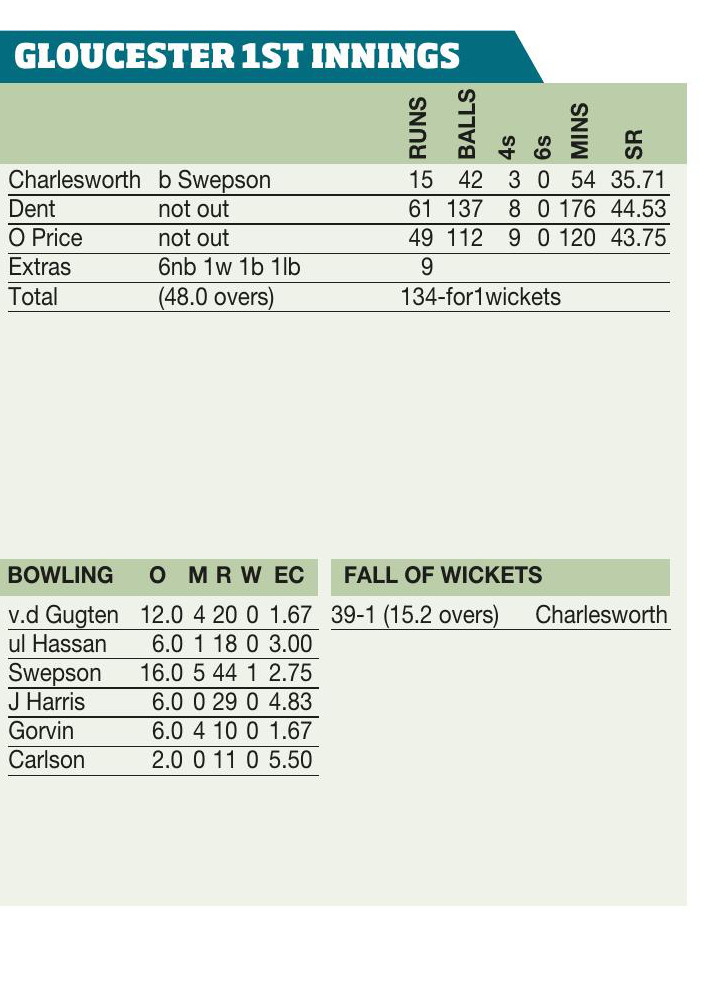 GLOUCESTER 1ST INNINGS

| | | RUNS | BALLS | 4s | 6s | MINS | SR |
|---|---|---|---|---|---|---|---|
| Charlesworth | b Swepson | 15 | 42 | 3 | 0 | 54 | 35.71 |
| Dent | not out | 61 | 137 | 8 | 0 | 176 | 44.53 |
| O Price | not out | 49 | 112 | 9 | 0 | 120 | 43.75 |
| Extras | 6nb 1w 1b 1lb | 9 | | | | | |
| Total | (48.0 overs) | 134-for1wickets | | | | | |

| BOWLING | O | M | R | W | EC |
|---|---|---|---|---|---|
| v.d Gugten | 12.0 | 4 | 20 | 0 | 1.67 |
| ul Hassan | 6.0 | 1 | 18 | 0 | 3.00 |
| Swepson | 16.0 | 5 | 44 | 1 | 2.75 |
| J Harris | 6.0 | 0 | 29 | 0 | 4.83 |
| Gorvin | 6.0 | 4 | 10 | 0 | 1.67 |
| Carlson | 2.0 | 0 | 11 | 0 | 5.50 |

FALL OF WICKETS

39-1 (15.2 overs) Charlesworth